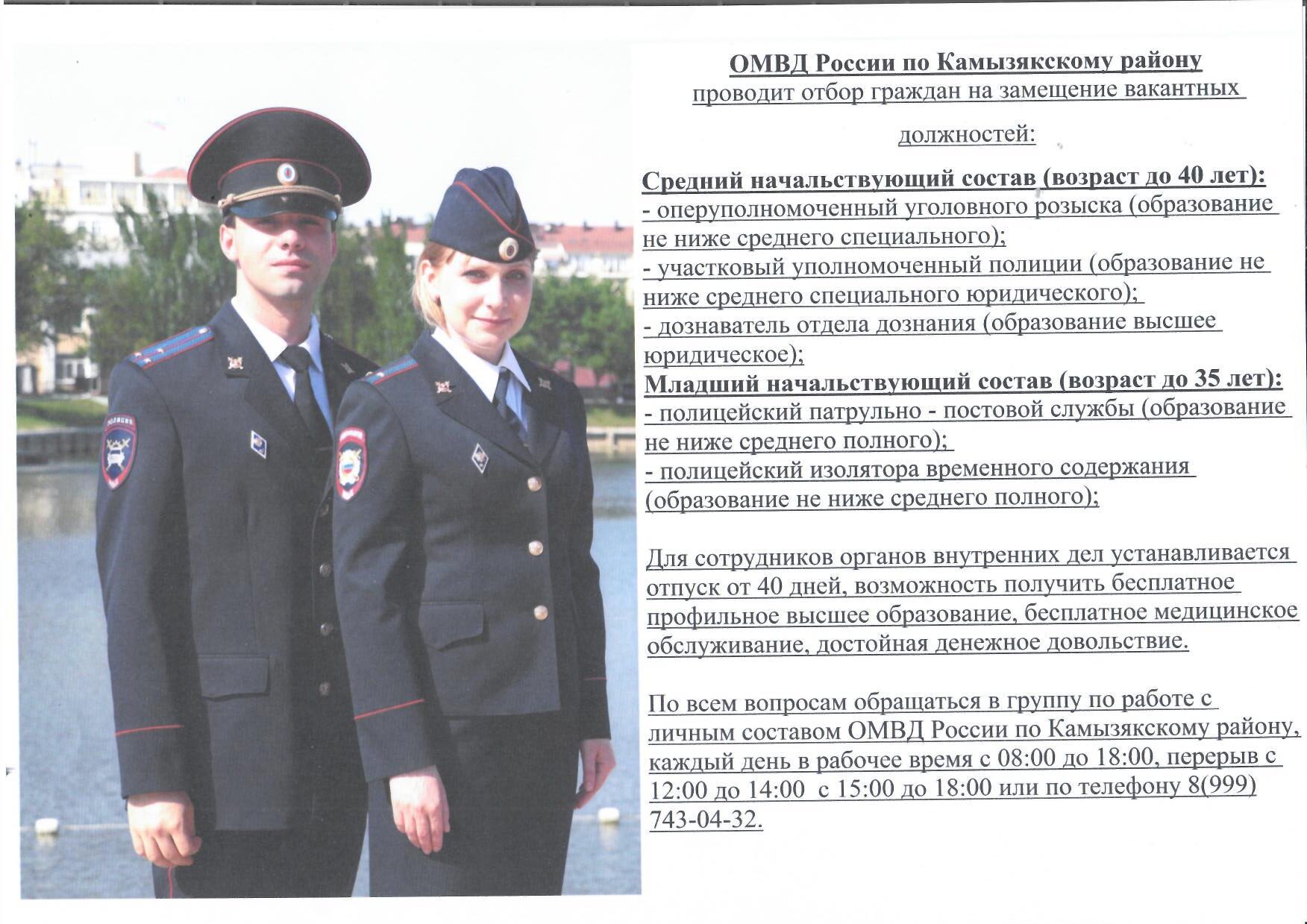 ОМВД России по Камызякскому району
проводит отбор граждан на замещение вакантных
должностей:

Средний начальствующий состав (возраст до 40 лет):
- оперуполномоченный уголовного розыска (образование не ниже среднего специального);
- участковый уполномоченный полиции (образование не ниже среднего специального юридического);
- дознаватель отдела дознания (образование высшее юридическое);
Младший начальствующий состав (возраст до 35 лет):
- полицейский патрульно - постовой службы (образование не ниже среднего полного);
- полицейский изолятора временного содержания (образование не ниже среднего полного);

Для сотрудников органов внутренних дел устанавливается отпуск от 40 дней, возможность получить бесплатное профильное высшее образование, бесплатное медицинское обслуживание, достойная денежное довольствие.

По всем вопросам обращаться в группу по работе с личным составом ОМВД России по Камызякскому району, каждый день в рабочее время с 08:00 до 18:00, перерыв с 12:00 до 14:00 с 15:00 до 18:00 или по телефону 8(999) 743-04-32.